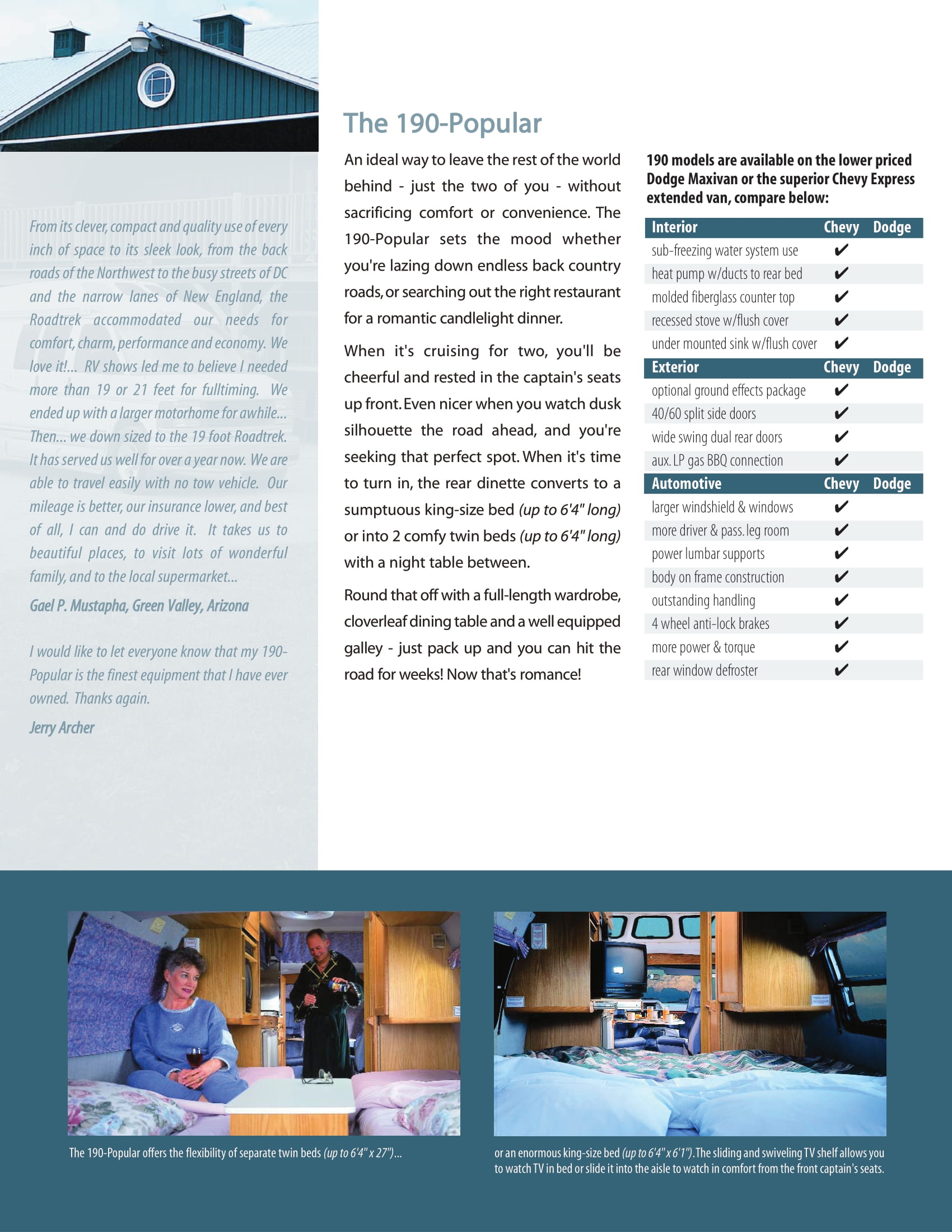 From its clever, compact and quality use of every inch of space to its sleek look, from the back roads of the Northwest to the busy streets of DC and the narrow lanes of New England, the Roadtrek accommodated our needs for comfort, charm, performance and economy. We love it!... RV shows led me to believe I needed more than 19 or 21 feet for fulltiming. We ended up with a larger motorhome for awhile... Then... we down sized to the 19 foot Roadtrek. It has served us well for over a year now. We are able to travel easily with no tow vehicle. Our mileage is better, our insurance lower, and best of all, I can and do drive it. It takes us to beautiful places, to visit lots of wonderful family, and to the local supermarket...

Gael P. Mustapha, Green Valley, Arizona

I would like to let everyone know that my 190-Popular is the finest equipment that I have ever owned. Thanks again.

Jerry Archer

The 190-Popular

An ideal way to leave the rest of the world behind - just the two of you - without sacrificing comfort or convenience. The 190-Popular sets the mood whether you're lazing down endless back country roads, or searching out the right restaurant for a romantic candlelight dinner.

When it's cruising for two, you'll be cheerful and rested in the captain's seats up front. Even nicer when you watch dusk silhouette the road ahead, and you're seeking that perfect spot. When it's time to turn in, the rear dinette converts to a sumptuous king-size bed (up to 6'4" long) or into 2 comfy twin beds (up to 6'4" long) with a night table between.

Round that off with a full-length wardrobe, cloverleaf dining table and a well equipped galley - just pack up and you can hit the road for weeks! Now that's romance!

190 models are available on the lower priced Dodge Maxivan or the superior Chevy Express extended van, compare below:

| Interior | Chevy | Dodge |
|---|---|---|
| sub-freezing water system use | ✔ | |
| heat pump w/ducts to rear bed | ✔ | |
| molded fiberglass counter top | ✔ | |
| recessed stove w/flush cover | ✔ | |
| under mounted sink w/flush cover | ✔ | |
| **Exterior** | **Chevy** | **Dodge** |
| optional ground effects package | ✔ | |
| 40/60 split side doors | ✔ | |
| wide swing dual rear doors | ✔ | |
| aux. LP gas BBQ connection | ✔ | |
| **Automotive** | **Chevy** | **Dodge** |
| larger windshield & windows | ✔ | |
| more driver & pass. leg room | ✔ | |
| power lumbar supports | ✔ | |
| body on frame construction | ✔ | |
| outstanding handling | ✔ | |
| 4 wheel anti-lock brakes | ✔ | |
| more power & torque | ✔ | |
| rear window defroster | ✔ | |

The 190-Popular offers the flexibility of separate twin beds (up to 6'4" x 27")...

or an enormous king-size bed (up to 6'4" x 6'1"). The sliding and swiveling TV shelf allows you to watch TV in bed or slide it into the aisle to watch in comfort from the front captain's seats.